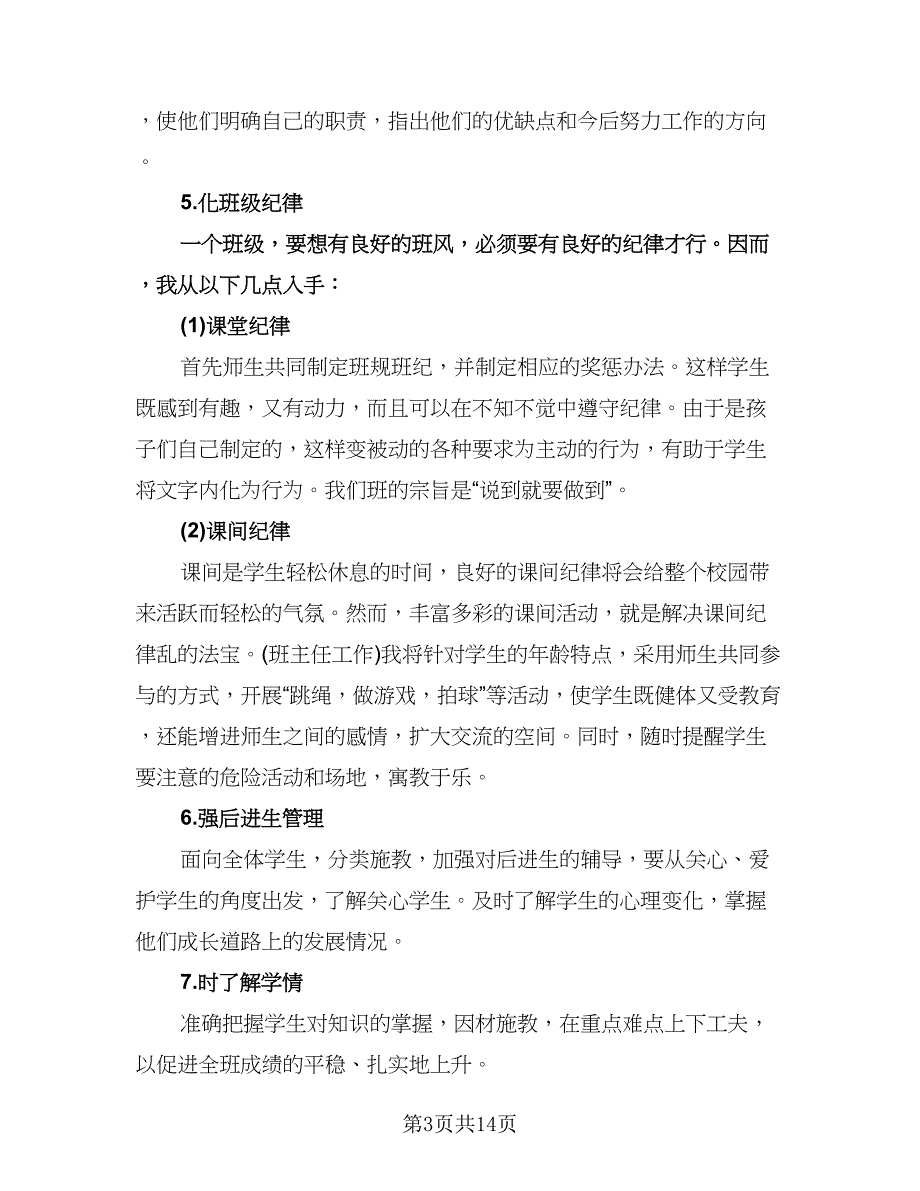 ，使他们明确自己的职责，指出他们的优缺点和今后努力工作的方向。

5.化班级纪律

一个班级，要想有良好的班风，必须要有良好的纪律才行。因而，我从以下几点入手：

(1)课堂纪律

首先师生共同制定班规班纪，并制定相应的奖惩办法。这样学生既感到有趣，又有动力，而且可以在不知不觉中遵守纪律。由于是孩子们自己制定的，这样变被动的各种要求为主动的行为，有助于学生将文字内化为行为。我们班的宗旨是“说到就要做到”。

(2)课间纪律

课间是学生轻松休息的时间，良好的课间纪律将会给整个校园带来活跃而轻松的气氛。然而，丰富多彩的课间活动，就是解决课间纪律乱的法宝。(班主任工作)我将针对学生的年龄特点，采用师生共同参与的方式，开展“跳绳，做游戏，拍球”等活动，使学生既健体又受教育，还能增进师生之间的感情，扩大交流的空间。同时，随时提醒学生要注意的危险活动和场地，寓教于乐。

6.强后进生管理

面向全体学生，分类施教，加强对后进生的辅导，要从关心、爱护学生的角度出发，了解关心学生。及时了解学生的心理变化，掌握他们成长道路上的发展情况。

7.时了解学情

准确把握学生对知识的掌握，因材施教，在重点难点上下工夫，以促进全班成绩的平稳、扎实地上升。

第3页共14页